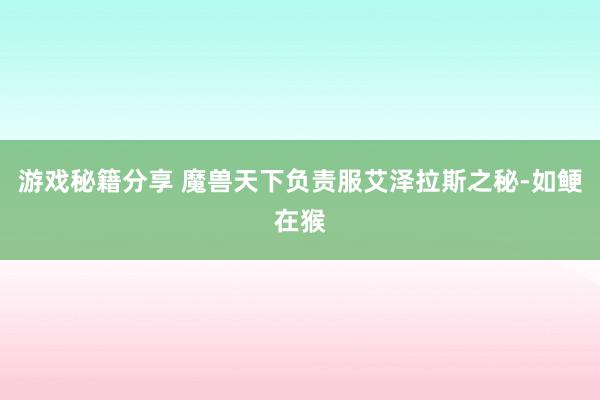 游戏秘籍分享 魔兽天下负责服艾泽拉斯之秘-如鲠在猴